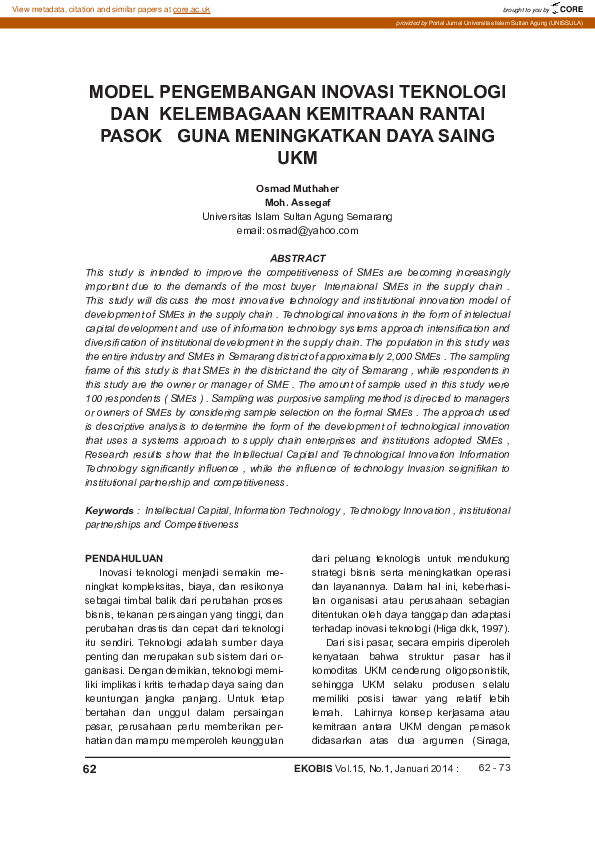 View metadata, citation and similar papers at core.ac.uk

brought to you by CORE

provided by Portal Jurnal Universitas Islam Sultan Agung (UNISSULA)

MODEL PENGEMBANGAN INOVASI TEKNOLOGI DAN KELEMBAGAAN KEMITRAAN RANTAI PASOK GUNA MENINGKATKAN DAYA SAING UKM

Osmad Muthaher
Moh. Assegaf
Universitas Islam Sultan Agung Semarang
email: osmad@yahoo.com

ABSTRACT

This study is intended to improve the competitiveness of SMEs are becoming increasingly important due to the demands of the most buyer Internaional SMEs in the supply chain . This study will discuss the most innovative technology and institutional innovation model of development of SMEs in the supply chain . Technological innovations in the form of intelectual capital development and use of information technology systems approach intensification and diversification of institutional development in the supply chain. The population in this study was the entire industry and SMEs in Semarang district of approximately 2,000 SMEs . The sampling frame of this study is that SMEs in the district and the city of Semarang , while respondents in this study are the owner or manager of SME . The amount of sample used in this study were 100 respondents ( SMEs ) . Sampling was purposive sampling method is directed to managers or owners of SMEs by considering sample selection on the formal SMEs . The approach used is descriptive analysis to determine the form of the development of technological innovation that uses a systems approach to supply chain enterprises and institutions adopted SMEs , Research results show that the Intellectual Capital and Technological Innovation Information Technology significantly influence , while the influence of technology Invasion seignifikan to institutional partnership and competitiveness.

Keywords : Intellectual Capital, Information Technology , Technology Innovation , institutional partnerships and Competitiveness

PENDAHULUAN

Inovasi teknologi menjadi semakin meningkat kompleksitas, biaya, dan resikonya sebagai timbal balik dari perubahan proses bisnis, tekanan persaingan yang tinggi, dan perubahan drastis dan cepat dari teknologi itu sendiri. Teknologi adalah sumber daya penting dan merupakan sub sistem dari organisasi. Dengan demikian, teknologi memiliki implikasi kritis terhadap daya saing dan keuntungan jangka panjang. Untuk tetap bertahan dan unggul dalam persaingan pasar, perusahaan perlu memberikan perhatian dan mampu memperoleh keunggulan dari peluang teknologis untuk mendukung strategi bisnis serta meningkatkan operasi dan layanannya. Dalam hal ini, keberhasilan organisasi atau perusahaan sebagian ditentukan oleh daya tanggap dan adaptasi terhadap inovasi teknologi (Higa dkk, 1997).

Dari sisi pasar, secara empiris diperoleh kenyataan bahwa struktur pasar hasil komoditas UKM cenderung oligopsonistik, sehingga UKM selaku produsen selalu memiliki posisi tawar yang relatif lebih lemah. Lahirnya konsep kerjasama atau kemitraan antara UKM dengan pemasok didasarkan atas dua argumen (Sinaga,

62

EKOBIS Vol.15, No.1, Januari 2014 : 62 - 73